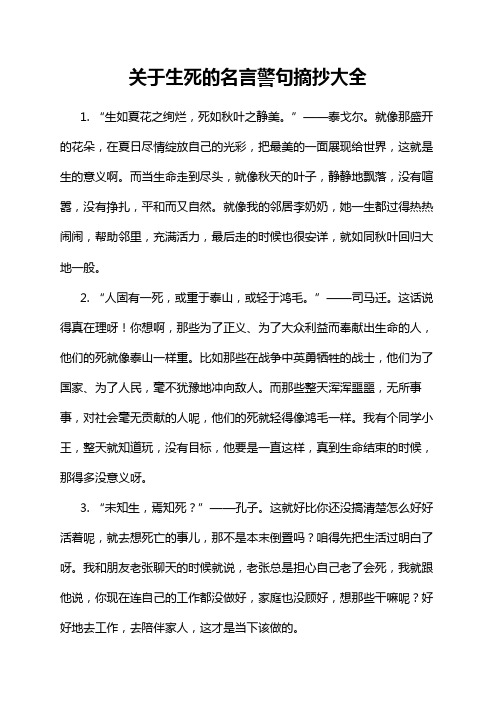 关于生死的名言警句摘抄大全

1. “生如夏花之绚烂，死如秋叶之静美。”——泰戈尔。就像那盛开的花朵，在夏日尽情绽放自己的光彩，把最美的一面展现给世界，这就是生的意义啊。而当生命走到尽头，就像秋天的叶子，静静地飘落，没有喧嚣，没有挣扎，平和而又自然。就像我的邻居李奶奶，她一生都过得热热闹闹，帮助邻里，充满活力，最后走的时候也很安详，就如同秋叶回归大地一般。

2. “人固有一死，或重于泰山，或轻于鸿毛。”——司马迁。这话说得真在理呀！你想啊，那些为了正义、为了大众利益而奉献出生命的人，他们的死就像泰山一样重。比如那些在战争中英勇牺牲的战士，他们为了国家、为了人民，毫不犹豫地冲向敌人。而那些整天浑浑噩噩，无所事事，对社会毫无贡献的人呢，他们的死就轻得像鸿毛一样。我有个同学小王，整天就知道玩，没有目标，他要是一直这样，真到生命结束的时候，那得多没意义呀。

3. “未知生，焉知死？”——孔子。这就好比你还没搞清楚怎么好好活着呢，就去想死亡的事儿，那不是本末倒置吗？咱得先把生活过明白了呀。我和朋友老张聊天的时候就说，老张总是担心自己老了会死，我就跟他说，你现在连自己的工作都没做好，家庭也没顾好，想那些干嘛呢？好好地去工作，去陪伴家人，这才是当下该做的。